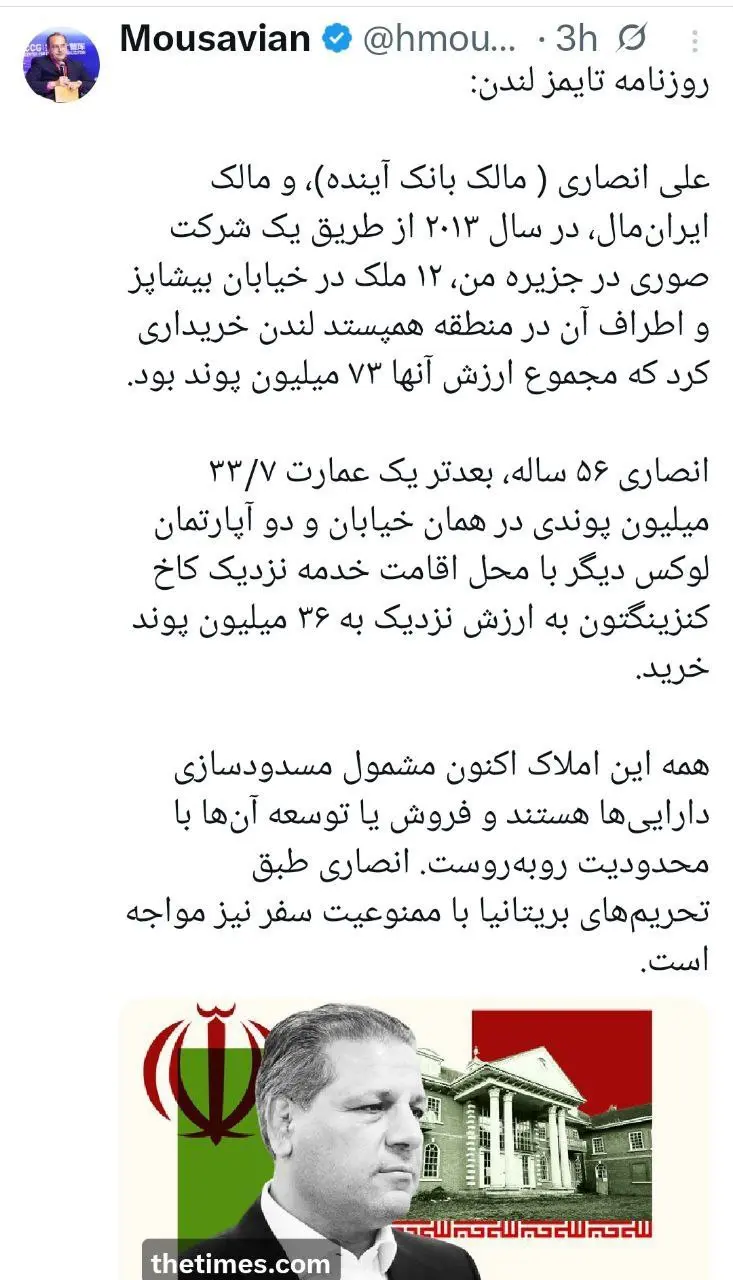 Mousavian @hmou... · 3h

روزنامه تایمز لندن:

علی انصاری ( مالک بانک آینده)، و مالک ایران‌مال، در سال ۲۰۱۳ از طریق یک شرکت صوری در جزیره من، ۱۲ ملک در خیابان بیشاپز و اطراف آن در منطقه همپستد لندن خریداری کرد که مجموع ارزش آنها ۷۳ میلیون پوند بود.

انصاری ۵۶ ساله، بعدتر یک عمارت ۳۳/۷ میلیون پوندی در همان خیابان و دو آپارتمان لوکس دیگر با محل اقامت خدمه نزدیک کاخ کنزینگتون به ارزش نزدیک به ۳۶ میلیون پوند خرید.

همه این املاک اکنون مشمول مسدودسازی دارایی‌ها هستند و فروش یا توسعه آن‌ها با محدودیت روبه‌روست. انصاری طبق تحریم‌های بریتانیا با ممنوعیت سفر نیز مواجه است.

thetimes.com